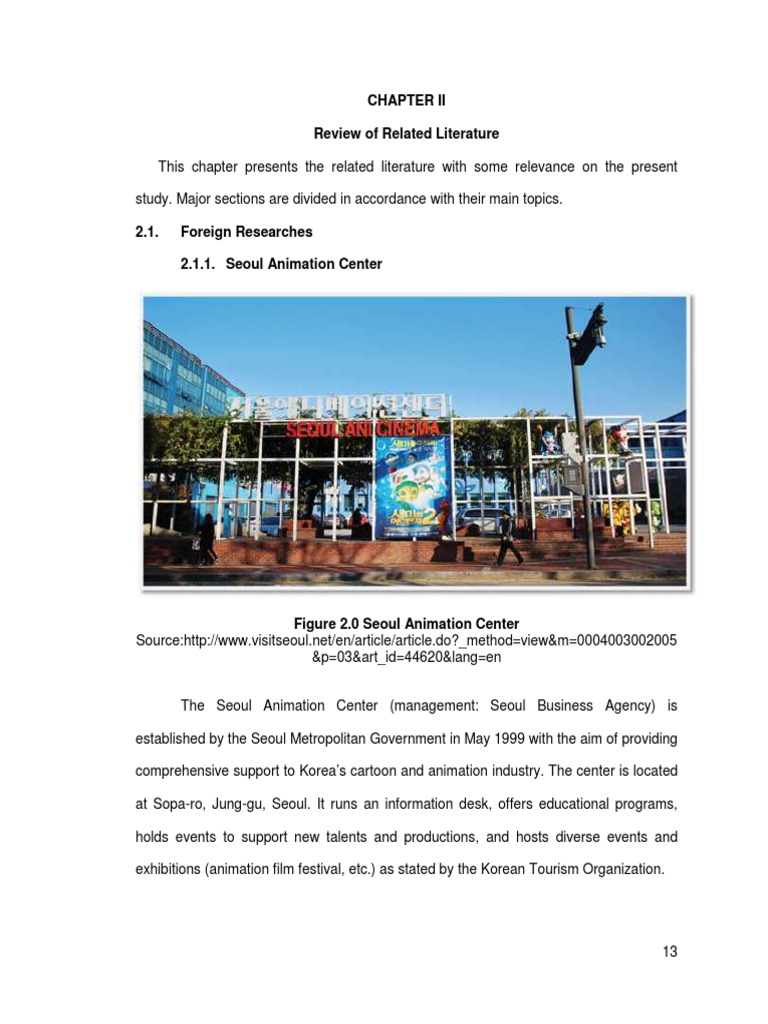 CHAPTER II

Review of Related Literature

This chapter presents the related literature with some relevance on the present study. Major sections are divided in accordance with their main topics.

2.1. Foreign Researches

2.1.1. Seoul Animation Center

서울애니메이션센터

SEOUL ANI CINEMA

Figure 2.0 Seoul Animation Center
Source:http://www.visitseoul.net/en/article/article.do?_method=view&m=0004003002005&p=03&art_id=44620&lang=en

The Seoul Animation Center (management: Seoul Business Agency) is established by the Seoul Metropolitan Government in May 1999 with the aim of providing comprehensive support to Korea's cartoon and animation industry. The center is located at Sopa-ro, Jung-gu, Seoul. It runs an information desk, offers educational programs, holds events to support new talents and productions, and hosts diverse events and exhibitions (animation film festival, etc.) as stated by the Korean Tourism Organization.

13